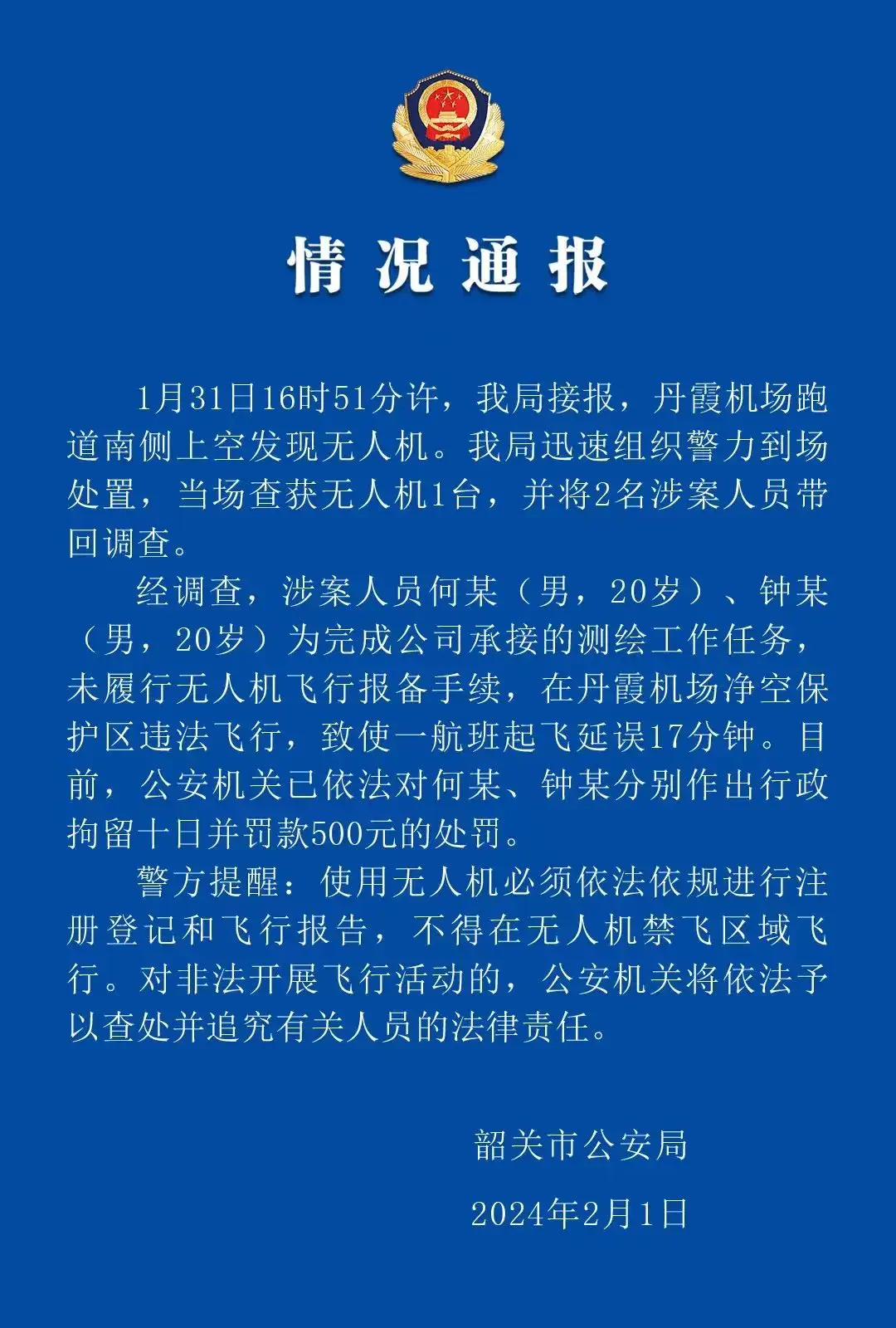 情况通报

1月31日16时51分许，我局接报，丹霞机场跑道南侧上空发现无人机。我局迅速组织警力到场处置，当场查获无人机1台，并将2名涉案人员带回调查。

经调查，涉案人员何某（男，20岁）、钟某（男，20岁）为完成公司承接的测绘工作任务，未履行无人机飞行报备手续，在丹霞机场净空保护区违法飞行，致使一航班起飞延误17分钟。目前，公安机关已依法对何某、钟某分别作出行政拘留十日并罚款500元的处罚。

警方提醒：使用无人机必须依法依规进行注册登记和飞行报告，不得在无人机禁飞区域飞行。对非法开展飞行活动的，公安机关将依法予以查处并追究有关人员的法律责任。

韶关市公安局

2024年2月1日